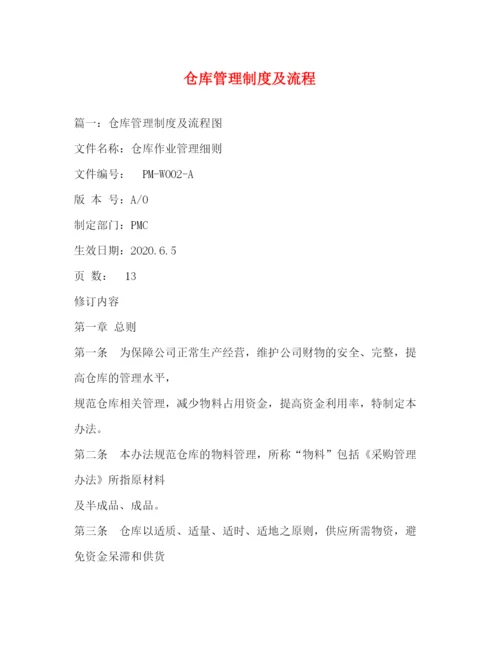 仓库管理制度及流程

篇一：仓库管理制度及流程图

文件名称：仓库作业管理细则

文件编号： PM-W002-A

版 本 号：A/0

制定部门：PMC

生效日期：2020.6.5

页 数： 13

修订内容

第一章 总则

第一条 为保障公司正常生产经营，维护公司财物的安全、完整，提高仓库的管理水平，

规范仓库相关管理，减少物料占用资金，提高资金利用率，特制定本办法。

第二条 本办法规范仓库的物料管理，所称“物料”包括《采购管理办法》所指原材料

及半成品、成品。

第三条 仓库以适质、适量、适时、适地之原则，供应所需物资，避免资金呆滞和供货